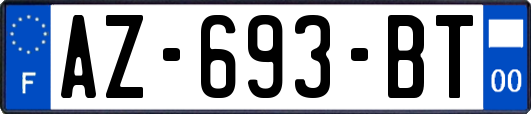 F

AZ-693-BT

00